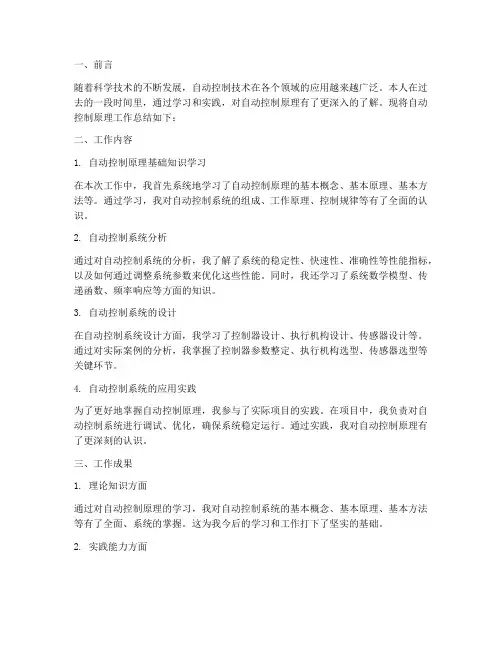 一、前言

随着科学技术的不断发展，自动控制技术在各个领域的应用越来越广泛。本人在过去的一段时间里，通过学习和实践，对自动控制原理有了更深入的了解。现将自动控制原理工作总结如下：

二、工作内容

1. 自动控制原理基础知识学习

在本次工作中，我首先系统地学习了自动控制原理的基本概念、基本原理、基本方法等。通过学习，我对自动控制系统的组成、工作原理、控制规律等有了全面的认识。

2. 自动控制系统分析

通过对自动控制系统的分析，我了解了系统的稳定性、快速性、准确性等性能指标，以及如何通过调整系统参数来优化这些性能。同时，我还学习了系统数学模型、传递函数、频率响应等方面的知识。

3. 自动控制系统的设计

在自动控制系统设计方面，我学习了控制器设计、执行机构设计、传感器设计等。通过对实际案例的分析，我掌握了控制器参数整定、执行机构选型、传感器选型等关键环节。

4. 自动控制系统的应用实践

为了更好地掌握自动控制原理，我参与了实际项目的实践。在项目中，我负责对自动控制系统进行调试、优化，确保系统稳定运行。通过实践，我对自动控制原理有了更深刻的认识。

三、工作成果

1. 理论知识方面

通过对自动控制原理的学习，我对自动控制系统的基本概念、基本原理、基本方法等有了全面、系统的掌握。这为我今后的学习和工作打下了坚实的基础。

2. 实践能力方面